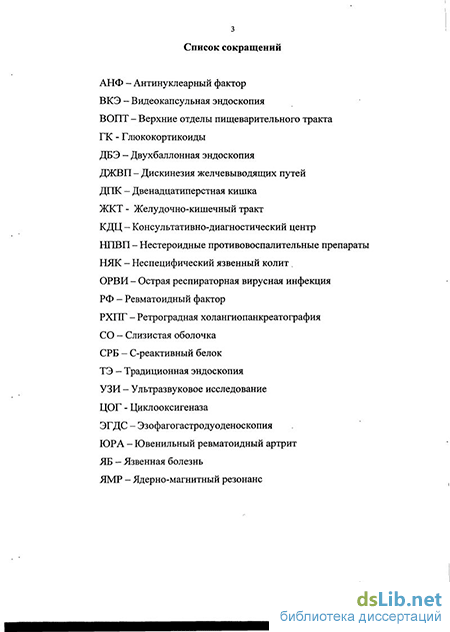 3

Список сокращений

АНФ – Антинуклеарный фактор

ВКЭ – Видеокапсульная эндоскопия

ВОПТ – Верхние отделы пищеварительного тракта

ГК - Глюкокортикоиды

ДБЭ – Двухбаллонная эндоскопия

ДЖВП – Дискинезия желчевыводящих путей

ДПК – Двенадцатиперстная кишка

ЖКТ - Желудочно-кишечный тракт

КДЦ – Консультативно-диагностический центр

НПВП – Нестероидные противовоспалительные препараты

НЯК – Неспецифический язвенный колит

ОРВИ – Острая респираторная вирусная инфекция

РФ – Ревматоидный фактор

РХПГ – Ретроградная холангиопанкреатография

СО – Слизистая оболочка

СРБ – С-реактивный белок

ТЭ – Традиционная эндоскопия

УЗИ – Ультразвуковое исследование

ЦОГ - Циклооксигеназа

ЭГДС – Эзофагогастродуоденоскопия

ЮРА – Ювенильный ревматоидный артрит

ЯБ – Язвенная болезнь

ЯМР – Ядерно-магнитный резонанс

dsLib.net
библиотека диссертаций